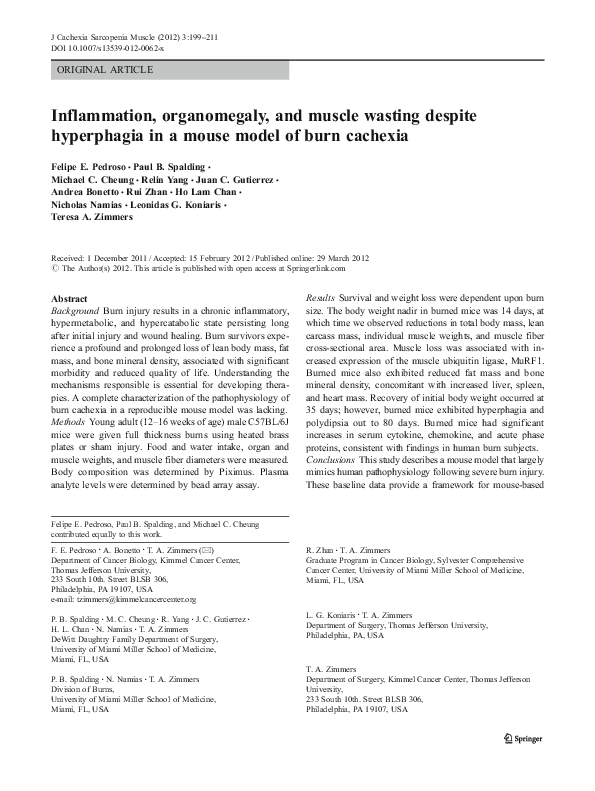 J Cachexia Sarcopenia Muscle (2012) 3:199–211
DOI 10.1007/s13539-012-0062-x

ORIGINAL ARTICLE

Inflammation, organomegaly, and muscle wasting despite hyperphagia in a mouse model of burn cachexia

Felipe E. Pedroso · Paul B. Spalding · Michael C. Cheung · Relin Yang · Juan C. Gutierrez · Andrea Bonetto · Rui Zhan · Ho Lam Chan · Nicholas Namias · Leonidas G. Koniaris · Teresa A. Zimmers

Received: 1 December 2011 / Accepted: 15 February 2012 / Published online: 29 March 2012
© The Author(s) 2012. This article is published with open access at Springerlink.com

Abstract
Background Burn injury results in a chronic inflammatory, hypermetabolic, and hypercatabolic state persisting long after initial injury and wound healing. Burn survivors experience a profound and prolonged loss of lean body mass, fat mass, and bone mineral density, associated with significant morbidity and reduced quality of life. Understanding the mechanisms responsible is essential for developing therapies. A complete characterization of the pathophysiology of burn cachexia in a reproducible mouse model was lacking.
Methods Young adult (12–16 weeks of age) male C57BL/6J mice were given full thickness burns using heated brass plates or sham injury. Food and water intake, organ and muscle weights, and muscle fiber diameters were measured. Body composition was determined by Piximus. Plasma analyte levels were determined by bead array assay.

Results Survival and weight loss were dependent upon burn size. The body weight nadir in burned mice was 14 days, at which time we observed reductions in total body mass, lean carcass mass, individual muscle weights, and muscle fiber cross-sectional area. Muscle loss was associated with increased expression of the muscle ubiquitin ligase, MuRF1. Burned mice also exhibited reduced fat mass and bone mineral density, concomitant with increased liver, spleen, and heart mass. Recovery of initial body weight occurred at 35 days; however, burned mice exhibited hyperphagia and polydipsia out to 80 days. Burned mice had significant increases in serum cytokine, chemokine, and acute phase proteins, consistent with findings in human burn subjects.
Conclusions This study describes a mouse model that largely mimics human pathophysiology following severe burn injury. These baseline data provide a framework for mouse-based

Felipe E. Pedroso, Paul B. Spalding, and Michael C. Cheung contributed equally to this work.

F. E. Pedroso · A. Bonetto · T. A. Zimmers (✉)
Department of Cancer Biology, Kimmel Cancer Center, Thomas Jefferson University,
233 South 10th. Street BLSB 306,
Philadelphia, PA 19107, USA
e-mail: tzimmers@kimmelcancercenter.org

P. B. Spalding · M. C. Cheung · R. Yang · J. C. Gutierrez · H. L. Chan · N. Namias · T. A. Zimmers
DeWitt Daughtry Family Department of Surgery, University of Miami Miller School of Medicine, Miami, FL, USA

P. B. Spalding · N. Namias · T. A. Zimmers
Division of Burns,
University of Miami Miller School of Medicine, Miami, FL, USA

R. Zhan · T. A. Zimmers
Graduate Program in Cancer Biology, Sylvester Comprehensive Cancer Center, University of Miami Miller School of Medicine, Miami, FL, USA

L. G. Koniaris · T. A. Zimmers
Department of Surgery, Thomas Jefferson University, Philadelphia, PA, USA

T. A. Zimmers
Department of Surgery, Kimmel Cancer Center, Thomas Jefferson University,
233 South 10th. Street BLSB 306,
Philadelphia, PA 19107, USA

Springer